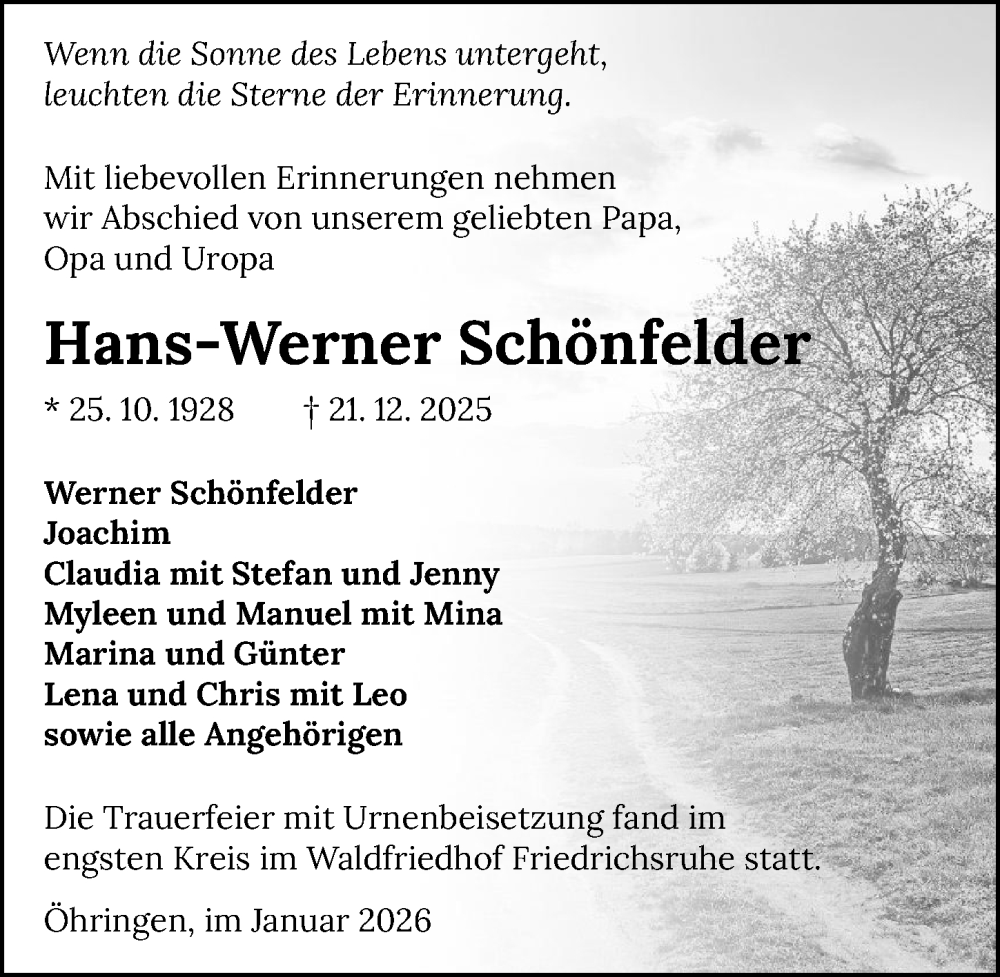 Wenn die Sonne des Lebens untergeht,
leuchten die Sterne der Erinnerung.

Mit liebevollen Erinnerungen nehmen
wir Abschied von unserem geliebten Papa,
Opa und Uropa

Hans-Werner Schönfelder

* 25. 10. 1928 † 21. 12. 2025

Werner Schönfelder
Joachim
Claudia mit Stefan und Jenny
Myleen und Manuel mit Mina
Marina und Günter
Lena und Chris mit Leo
sowie alle Angehörigen

Die Trauerfeier mit Urnenbeisetzung fand im engsten Kreis im Waldfriedhof Friedrichsruhe statt.

Öhringen, im Januar 2026